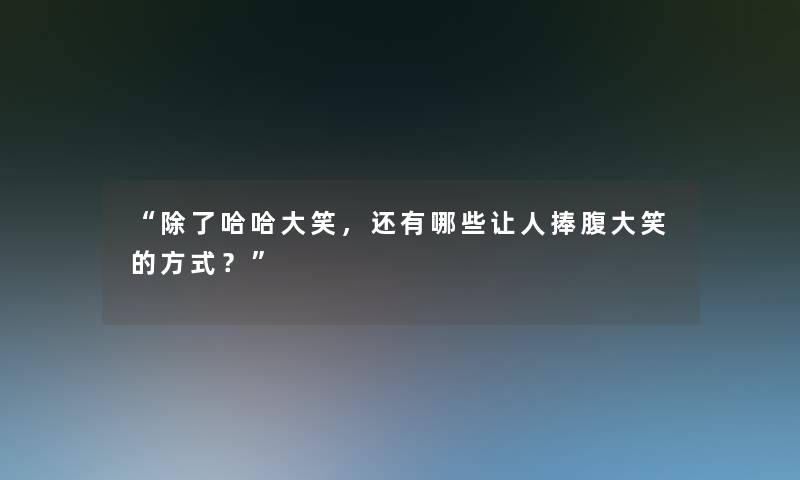 “除了哈哈大笑，还有哪些让人捧腹大笑的方式？”